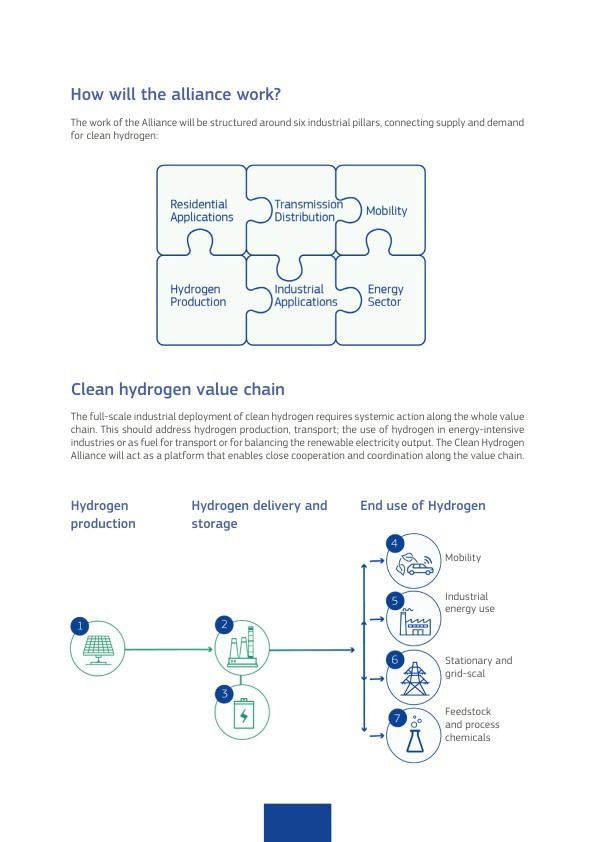 How will the alliance work?

The work of the Alliance will be structured around six industrial pillars, connecting supply and demand for clean hydrogen:

Residential Applications

Transmission Distribution

Mobility

Hydrogen Production

Industrial Applications

Energy Sector

Clean hydrogen value chain

The full-scale industrial deployment of clean hydrogen requires systemic action along the whole value chain. This should address hydrogen production, transport; the use of hydrogen in energy-intensive industries or as fuel for transport or for balancing the renewable electricity output. The Clean Hydrogen Alliance will act as a platform that enables close cooperation and coordination along the value chain.

Hydrogen production

Hydrogen delivery and storage

End use of Hydrogen

1

2

3

4

Mobility

5

Industrial energy use

6

Stationary and grid-scal

7

Feedstock and process chemicals